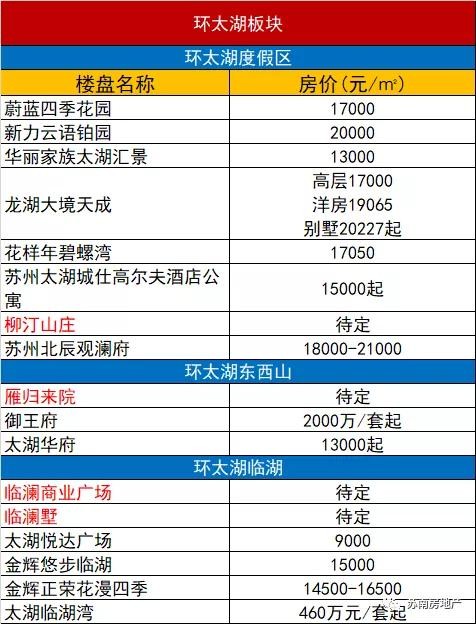 | 环太湖板块 |  |
|---|---|
| 环太湖度假区 |  |
| 楼盘名称 | 房价(元/㎡) |
| 蔚蓝四季花园 | 17000 |
| 新力云语铂园 | 20000 |
| 华丽家族太湖汇景 | 13000 |
| 龙湖大境天成 | 高层17000 洋房19065 别墅20227起 |
| 花样年碧螺湾 | 17050 |
| 苏州太湖城仕高尔夫酒店公寓 | 15000起 |
| 柳汀山庄 | 待定 |
| 苏州北辰观澜府 | 18000-21000 |
| 环太湖东西山 |  |
| 雁归来院 | 待定 |
| 御王府 | 2000万/套起 |
| 太湖华府 | 13000起 |
| 环太湖临湖 |  |
| 临澜商业广场 | 待定 |
| 临澜墅 | 待定 |
| 太湖悦达广场 | 9000 |
| 金辉悠步临湖 | 15000 |
| 金辉正荣花漫四季 | 14500-16500 |
| 太湖临湖湾 | 460万元/套起 |

苏南房地产